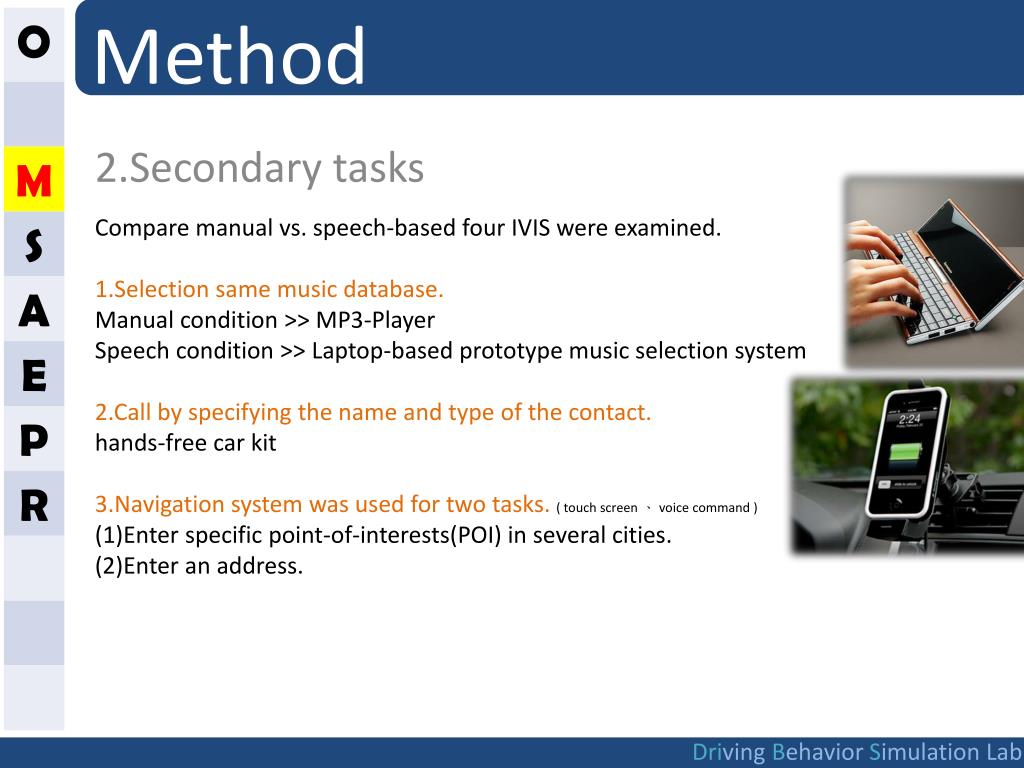 O
M
S
A
E
P
R

Method

2.Secondary tasks

Compare manual vs. speech-based four IVIS were examined.

1.Selection same music database.
Manual condition >> MP3-Player
Speech condition >> Laptop-based prototype music selection system

2.Call by specifying the name and type of the contact.
hands-free car kit

3.Navigation system was used for two tasks. ( touch screen 、 voice command )
(1)Enter specific point-of-interests(POI) in several cities.
(2)Enter an address.

2:24

Driving Behavior Simulation Lab